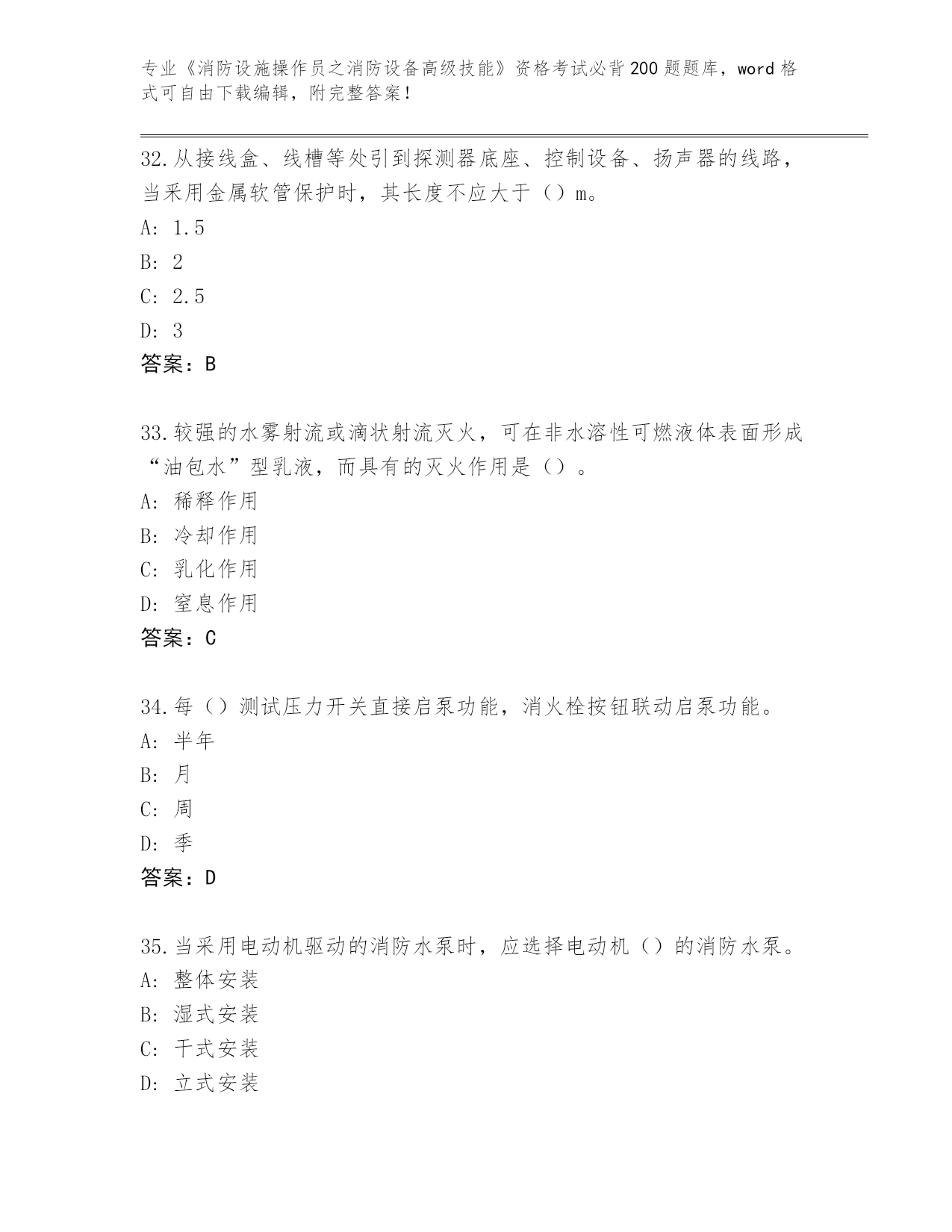 专业《消防设施操作员之消防设备高级技能》资格考试必背200题题库，word格式可自由下载编辑，附完整答案！

32.从接线盒、线槽等处引到探测器底座、控制设备、扬声器的线路，当采用金属软管保护时，其长度不应大于（）m。

A: 1.5

B: 2

C: 2.5

D: 3

答案：B

33.较强的水雾射流或滴状射流灭火，可在非水溶性可燃液体表面形成“油包水”型乳液，而具有的灭火作用是（）。

A: 稀释作用

B: 冷却作用

C: 乳化作用

D: 窒息作用

答案：C

34.每（）测试压力开关直接启泵功能，消火栓按钮联动启泵功能。

A: 半年

B: 月

C: 周

D: 季

答案：D

35.当采用电动机驱动的消防水泵时，应选择电动机（）的消防水泵。

A: 整体安装

B: 湿式安装

C: 干式安装

D: 立式安装